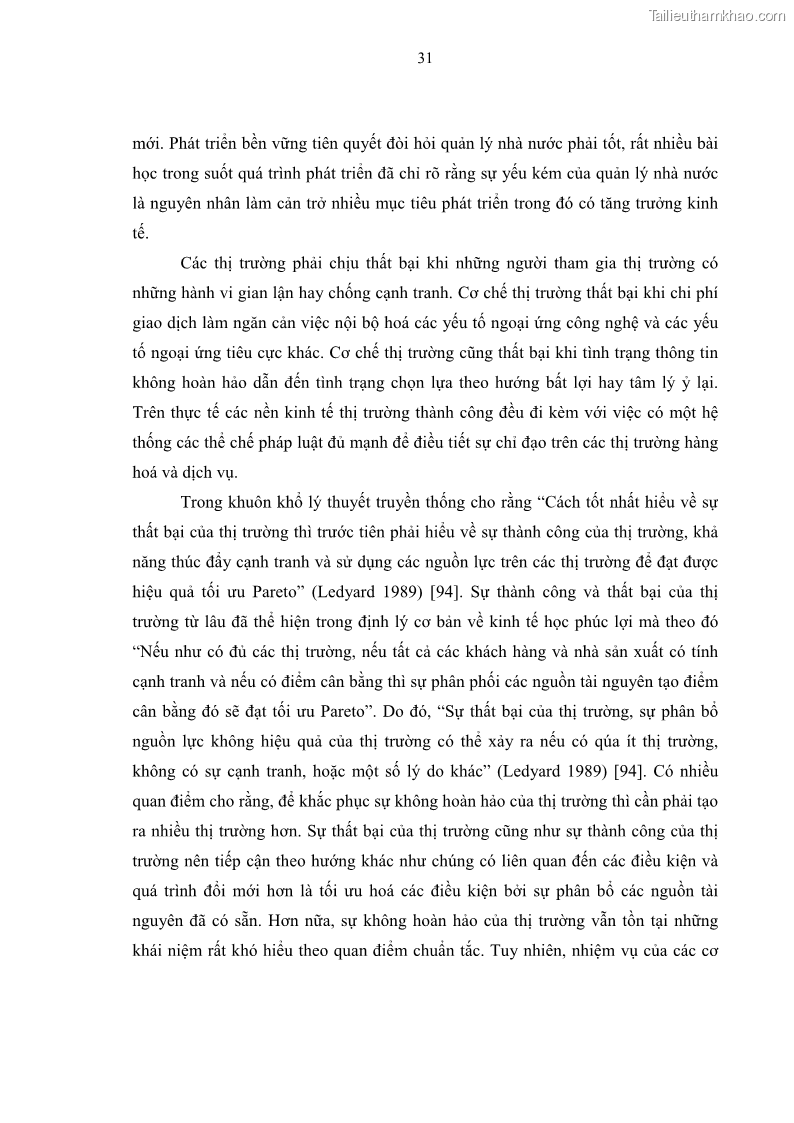 Tailieuthamkhao.com

31

mới. Phát triển bền vững tiên quyết đòi hỏi quản lý nhà nước phải tốt, rất nhiều bài học trong suốt quá trình phát triển đã chỉ rõ rằng sự yếu kém của quản lý nhà nước là nguyên nhân làm cản trở nhiều mục tiêu phát triển trong đó có tăng trưởng kinh tế.

Các thị trường phải chịu thất bại khi những người tham gia thị trường có những hành vi gian lận hay chống cạnh tranh. Cơ chế thị trường thất bại khi chi phí giao dịch làm ngăn cản việc nội bộ hoá các yếu tố ngoại ứng công nghệ và các yếu tố ngoại ứng tiêu cực khác. Cơ chế thị trường cũng thất bại khi tình trạng thông tin không hoàn hảo dẫn đến tình trạng chọn lựa theo hướng bất lợi hay tâm lý ỷ lại. Trên thực tế các nền kinh tế thị trường thành công đều đi kèm với việc có một hệ thống các thể chế pháp luật đủ mạnh để điều tiết sự chỉ đạo trên các thị trường hàng hoá và dịch vụ.

Trong khuôn khổ lý thuyết truyền thống cho rằng “Cách tốt nhất hiểu về sự thất bại của thị trường thì trước tiên phải hiểu về sự thành công của thị trường, khả năng thúc đẩy cạnh tranh và sử dụng các nguồn lực trên các thị trường để đạt được hiệu quả tối ưu Pareto” (Ledyard 1989) [94]. Sự thành công và thất bại của thị trường từ lâu đã thể hiện trong định lý cơ bản về kinh tế học phúc lợi mà theo đó “Nếu như có đủ các thị trường, nếu tất cả các khách hàng và nhà sản xuất có tính cạnh tranh và nếu có điểm cân bằng thì sự phân phối các nguồn tài nguyên tạo điểm cân bằng đó sẽ đạt tối ưu Pareto”. Do đó, “Sự thất bại của thị trường, sự phân bổ nguồn lực không hiệu quả của thị trường có thể xảy ra nếu có qúa ít thị trường, không có sự cạnh tranh, hoặc một số lý do khác” (Ledyard 1989) [94]. Có nhiều quan điểm cho rằng, để khắc phục sự không hoàn hảo của thị trường thì cần phải tạo ra nhiều thị trường hơn. Sự thất bại của thị trường cũng như sự thành công của thị trường nên tiếp cận theo hướng khác như chúng có liên quan đến các điều kiện và quá trình đổi mới hơn là tối ưu hoá các điều kiện bởi sự phân bổ các nguồn tài nguyên đã có sẵn. Hơn nữa, sự không hoàn hảo của thị trường vẫn tồn tại những khái niệm rất khó hiểu theo quan điểm chuẩn tắc. Tuy nhiên, nhiệm vụ của các cơ